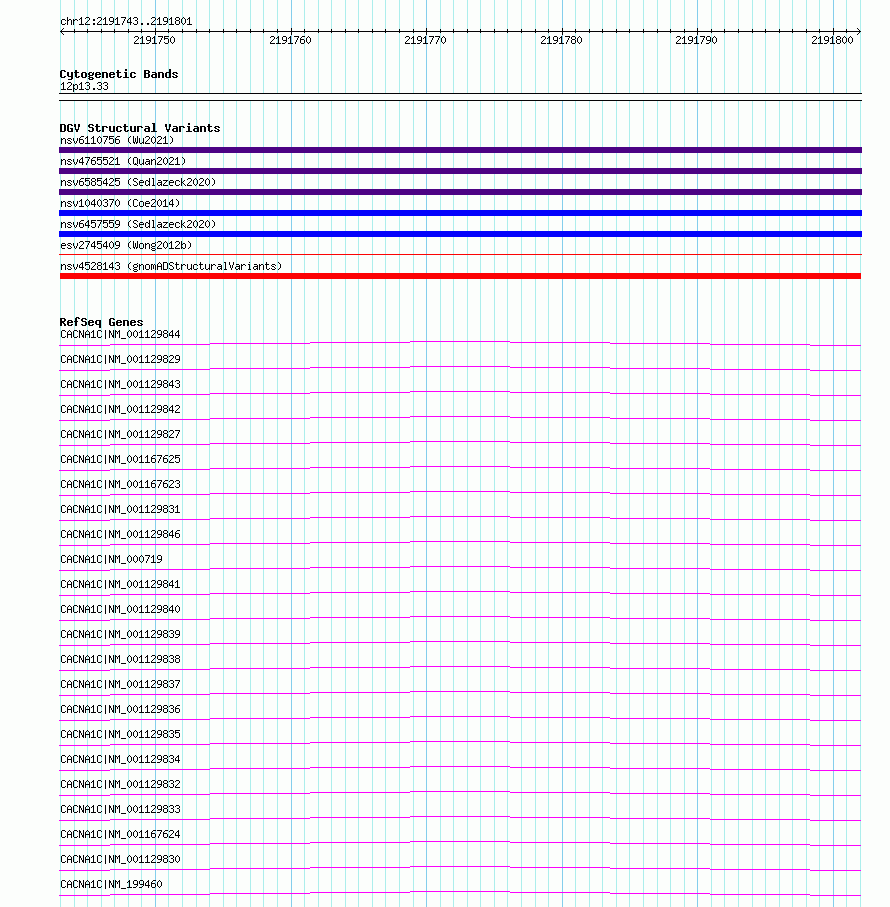 chr12:2191743..2191801

2191750 2191760 2191770 2191780 2191790 2191800

Cytogenetic Bands
12p13.33

DGV Structural Variants
nsv6110756 (Wu2021)
nsv4765521 (Quan2021)
nsv6585425 (Sedlazeck2020)
nsv1040370 (Coe2014)
nsv6457559 (Sedlazeck2020)
esv2745409 (Wong2012b)
nsv4528143 (gnomADStructuralVariants)

RefSeq Genes
CACNA1C|NM_001129844
CACNA1C|NM_001129829
CACNA1C|NM_001129843
CACNA1C|NM_001129842
CACNA1C|NM_001129827
CACNA1C|NM_001167625
CACNA1C|NM_001167623
CACNA1C|NM_001129831
CACNA1C|NM_001129846
CACNA1C|NM_000719
CACNA1C|NM_001129841
CACNA1C|NM_001129840
CACNA1C|NM_001129839
CACNA1C|NM_001129838
CACNA1C|NM_001129837
CACNA1C|NM_001129836
CACNA1C|NM_001129835
CACNA1C|NM_001129834
CACNA1C|NM_001129832
CACNA1C|NM_001129833
CACNA1C|NM_001167624
CACNA1C|NM_001129830
CACNA1C|NM_199460